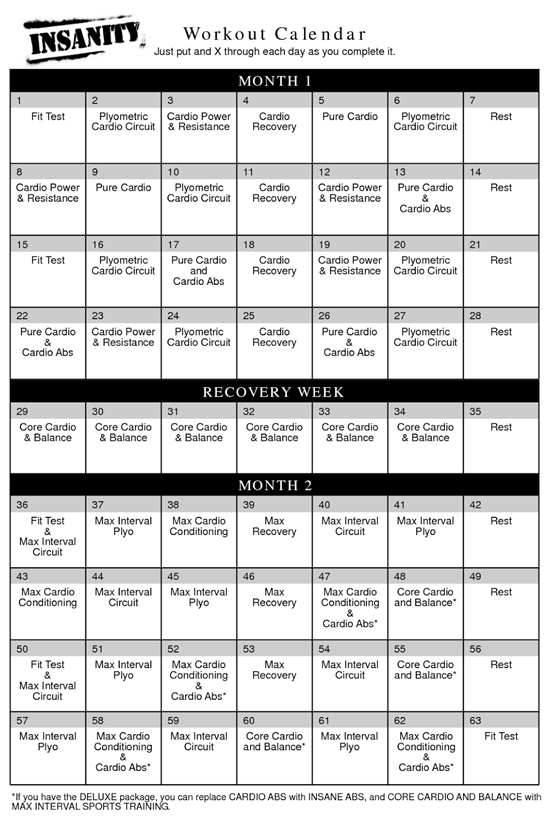 INSANITY

Workout Calendar
Just put and X through each day as you complete it.

MONTH 1

| 1 | 2 | 3 | 4 | 5 | 6 | 7 |
|---|---|---|---|---|---|---|
| Fit Test | Plyometric Cardio Circuit | Cardio Power & Resistance | Cardio Recovery | Pure Cardio | Plyometric Cardio Circuit | Rest |
| 8 | 9 | 10 | 11 | 12 | 13 | 14 |
| Cardio Power & Resistance | Pure Cardio | Plyometric Cardio Circuit | Cardio Recovery | Cardio Power & Resistance | Pure Cardio & Cardio Abs | Rest |
| 15 | 16 | 17 | 18 | 19 | 20 | 21 |
| Fit Test | Plyometric Cardio Circuit | Pure Cardio and Cardio Abs | Cardio Recovery | Cardio Power & Resistance | Plyometric Cardio Circuit | Rest |
| 22 | 23 | 24 | 25 | 26 | 27 | 28 |
| Pure Cardio & Cardio Abs | Cardio Power & Resistance | Plyometric Cardio Circuit | Cardio Recovery | Pure Cardio & Cardio Abs | Plyometric Cardio Circuit | Rest |

RECOVERY WEEK

| 29 | 30 | 31 | 32 | 33 | 34 | 35 |
|---|---|---|---|---|---|---|
| Core Cardio & Balance | Core Cardio & Balance | Core Cardio & Balance | Core Cardio & Balance | Core Cardio & Balance | Core Cardio & Balance | Rest |

MONTH 2

| 36 | 37 | 38 | 39 | 40 | 41 | 42 |
|---|---|---|---|---|---|---|
| Fit Test & Max Interval Circuit | Max Interval Plyo | Max Cardio Conditioning | Max Recovery | Max Interval Circuit | Max Interval Plyo | Rest |
| 43 | 44 | 45 | 46 | 47 | 48 | 49 |
| Max Cardio Conditioning | Max Interval Circuit | Max Interval Plyo | Max Recovery | Max Cardio Conditioning & Cardio Abs* | Core Cardio and Balance* | Rest |
| 50 | 51 | 52 | 53 | 54 | 55 | 56 |
| Fit Test & Max Interval Circuit | Max Interval Plyo | Max Cardio Conditioning & Cardio Abs* | Max Recovery | Max Interval Circuit | Core Cardio and Balance* | Rest |
| 57 | 58 | 59 | 60 | 61 | 62 | 63 |
| Max Interval Plyo | Max Cardio Conditioning & Cardio Abs* | Max Interval Circuit | Core Cardio and Balance* | Max Interval Plyo | Max Cardio Conditioning & Cardio Abs* | Fit Test |

*If you have the DELUXE package, you can replace CARDIO ABS with INSANE ABS, and CORE CARDIO AND BALANCE with MAX INTERVAL SPORTS TRAINING.